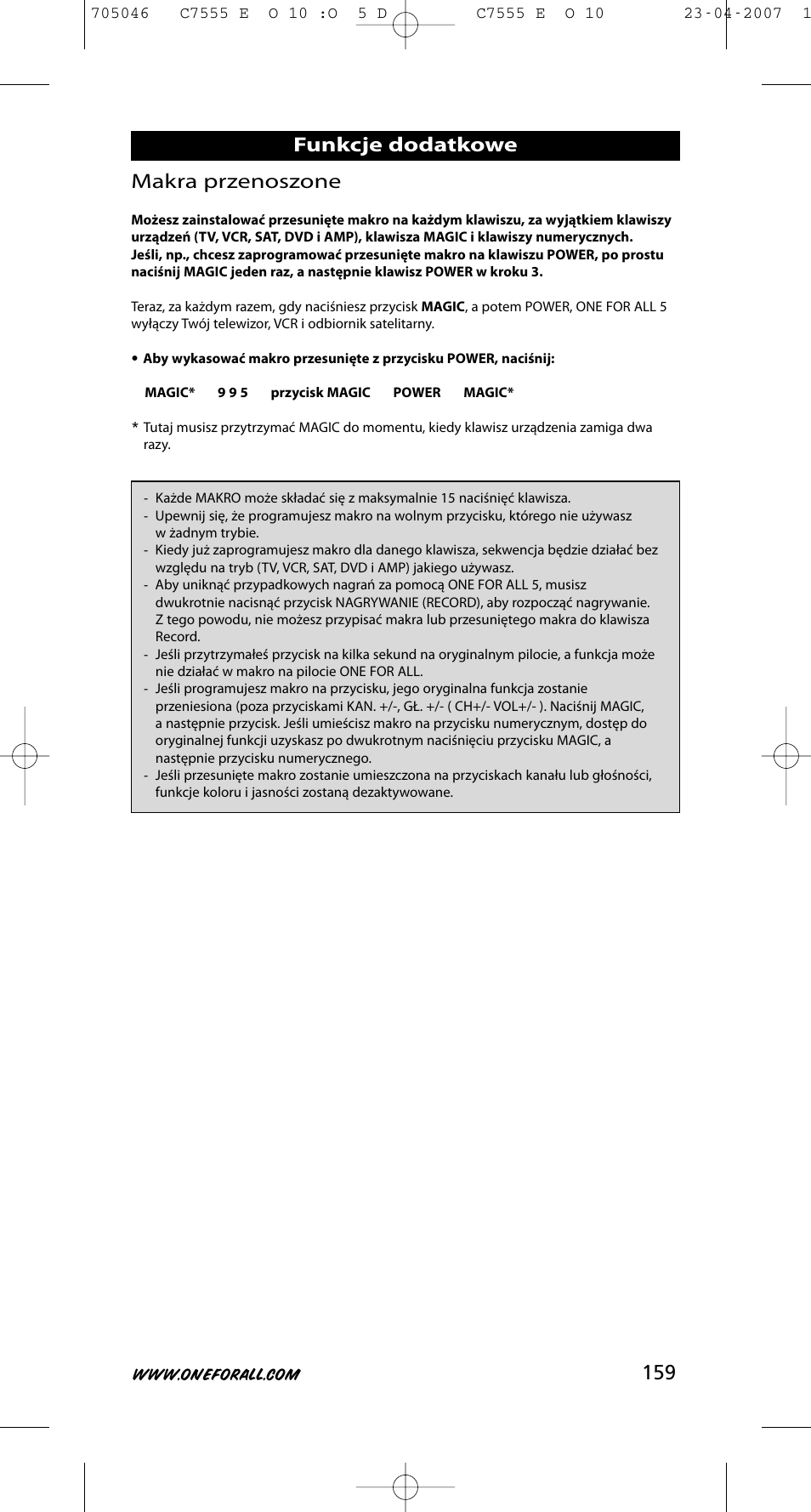 705046 C7555 E O 10 :O 5 D C7555 E O 10 23-04-2007 1

Funkcje dodatkowe

Makra przenoszone

Możesz zainstalować przesunięte makro na każdym klawiszu, za wyjątkiem klawiszy urządzeń (TV, VCR, SAT, DVD i AMP), klawisza MAGIC i klawiszy numerycznych. Jeśli, np., chcesz zaprogramować przesunięte makro na klawiszu POWER, po prostu naciśnij MAGIC jeden raz, a następnie klawisz POWER w kroku 3.

Teraz, za każdym razem, gdy naciśniesz przycisk MAGIC, a potem POWER, ONE FOR ALL 5 wyłączy Twój telewizor, VCR i odbiornik satelitarny.

• Aby wykasować makro przesunięte z przycisku POWER, naciśnij:

MAGIC* 9 9 5 przycisk MAGIC POWER MAGIC*

* Tutaj musisz przytrzymać MAGIC do momentu, kiedy klawisz urządzenia zamiga dwa razy.

- Każde MAKRO może składać się z maksymalnie 15 naciśnięć klawisza.
- Upewnij się, że programujesz makro na wolnym przycisku, którego nie używasz w żadnym trybie.
- Kiedy już zaprogramujesz makro dla danego klawisza, sekwencja będzie działać bez względu na tryb (TV, VCR, SAT, DVD i AMP) jakiego używasz.
- Aby uniknąć przypadkowych nagrań za pomocą ONE FOR ALL 5, musisz dwukrotnie nacisnąć przycisk NAGRYWANIE (RECORD), aby rozpocząć nagrywanie. Z tego powodu, nie możesz przypisać makra lub przesuniętego makra do klawisza Record.
- Jeśli przytrzymałeś przycisk na kilka sekund na oryginalnym pilocie, a funkcja może nie działać w makro na pilocie ONE FOR ALL.
- Jeśli programujesz makro na przycisku, jego oryginalna funkcja zostanie przeniesiona (poza przyciskami KAN. +/-, GŁ. +/- ( CH+/- VOL+/- ). Naciśnij MAGIC, a następnie przycisk. Jeśli umieścisz makro na przycisku numerycznym, dostęp do oryginalnej funkcji uzyskasz po dwukrotnym naciśnięciu przycisku MAGIC, a następnie przycisku numerycznego.
- Jeśli przesunięte makro zostanie umieszczona na przyciskach kanału lub głośności, funkcje koloru i jasności zostaną dezaktywowane.

WWW.ONEFORALL.COM 159